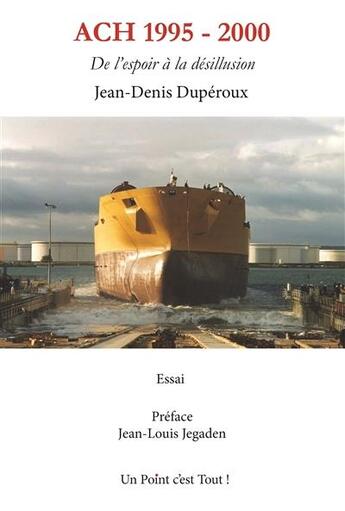 ACH 1995 - 2000

De l'espoir à la désillusion

Jean-Denis Dupéroux

Essai

Préface
Jean-Louis Jegaden

Un Point c'est Tout !